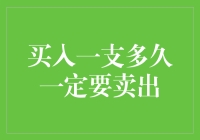 买入一支多久
一定要卖出